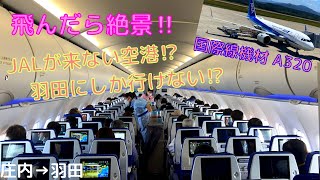 飛んだら絶景!!

JALが来ない空港!?

羽田にしか行けない!?

国際線機材 A320

庄内→羽田